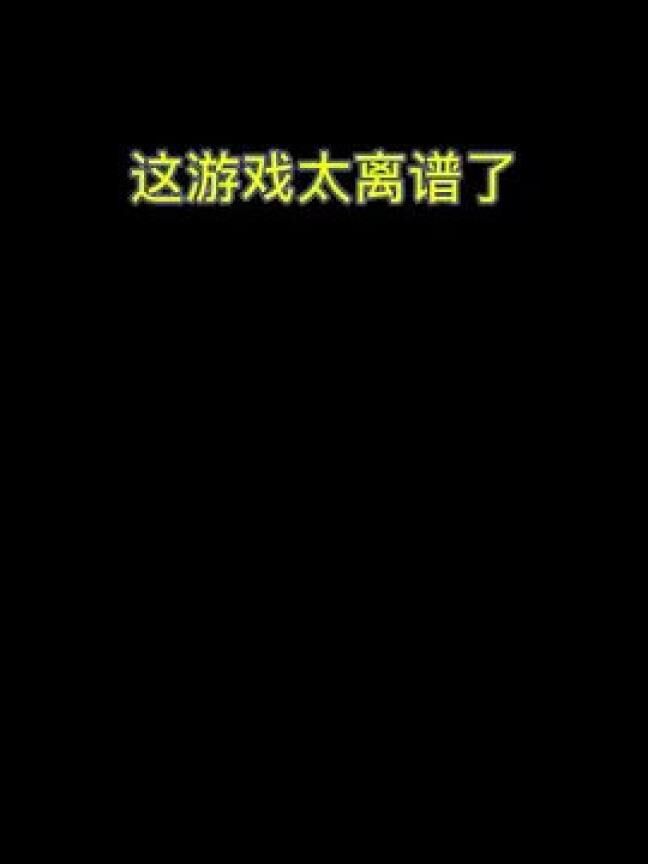 这游戏太离谱了